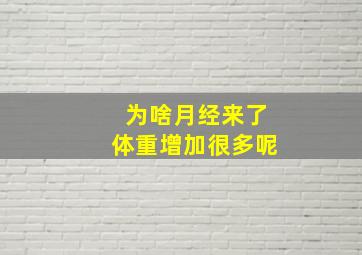 为啥月经来了
体重增加很多呢